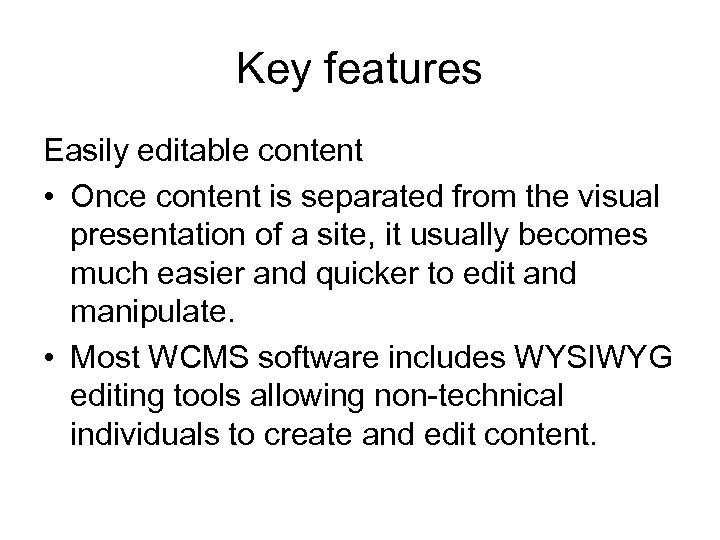 Key features

Easily editable content

• Once content is separated from the visual presentation of a site, it usually becomes much easier and quicker to edit and manipulate.
• Most WCMS software includes WYSIWYG editing tools allowing non-technical individuals to create and edit content.